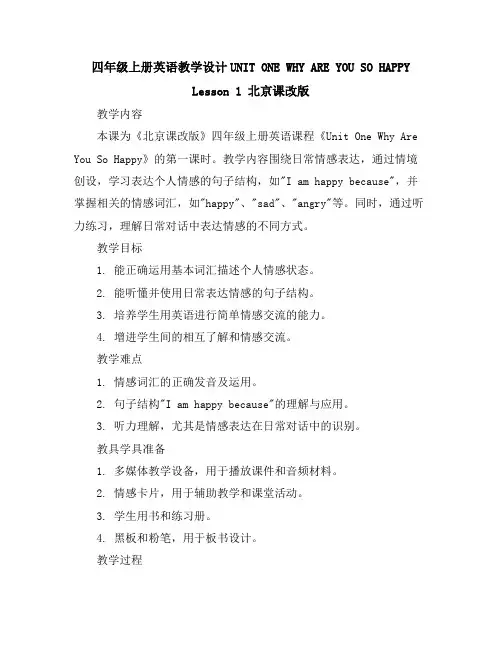 四年级上册英语教学设计 UNIT ONE WHY ARE YOU SO HAPPY Lesson 1 北京课改版

教学内容

本课为《北京课改版》四年级上册英语课程《Unit One Why Are You So Happy》的第一课时。教学内容围绕日常情感表达，通过情境创设，学习表达个人情感的句子结构，如"I am happy because"，并掌握相关的情感词汇，如"happy"、"sad"、"angry"等。同时，通过听力练习，理解日常对话中表达情感的不同方式。

教学目标

1. 能正确运用基本词汇描述个人情感状态。

2. 能听懂并使用日常表达情感的句子结构。

3. 培养学生用英语进行简单情感交流的能力。

4. 增进学生间的相互了解和情感交流。

教学难点

1. 情感词汇的正确发音及运用。

2. 句子结构"I am happy because"的理解与应用。

3. 听力理解，尤其是情感表达在日常对话中的识别。

教具学具准备

1. 多媒体教学设备，用于播放课件和音频材料。

2. 情感卡片，用于辅助教学和课堂活动。

3. 学生用书和练习册。

4. 黑板和粉笔，用于板书设计。

教学过程